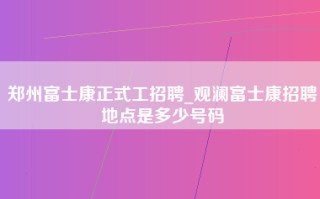 郑州富士康正式工招聘_观澜富士康招聘地点是多少号码